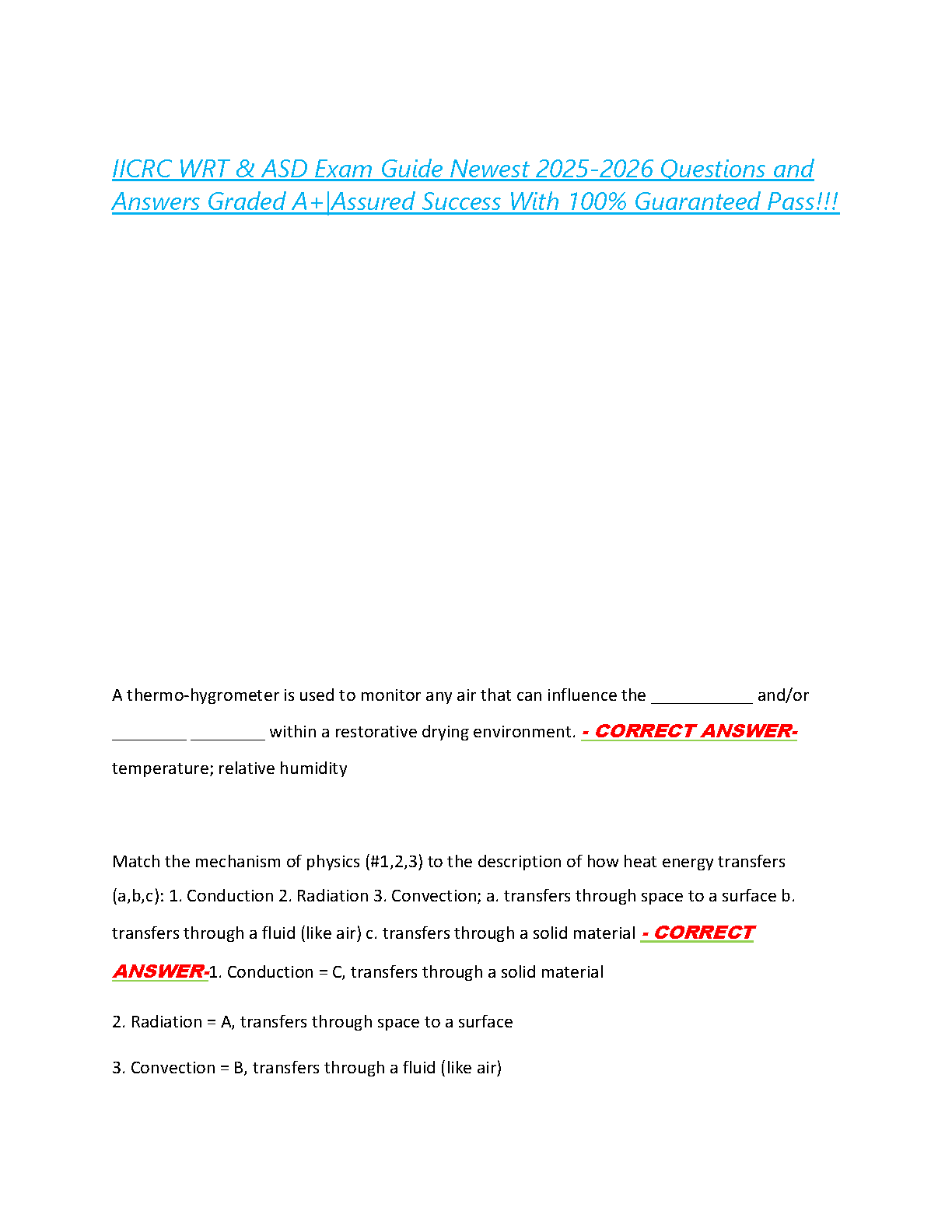 IICRC WRT & ASD Exam Guide Newest 2025-2026 Questions and Answers Graded A+|Assured Success With 100% Guaranteed Pass!!!

A thermo-hygrometer is used to monitor any air that can influence the ____ and/or ____ ____ within a restorative drying environment. - CORRECT ANSWER- temperature; relative humidity

Match the mechanism of physics (#1,2,3) to the description of how heat energy transfers (a,b,c): 1. Conduction 2. Radiation 3. Convection; a. transfers through space to a surface b. transfers through a fluid (like air) c. transfers through a solid material - CORRECT ANSWER-1. Conduction = C, transfers through a solid material

2. Radiation = A, transfers through space to a surface

3. Convection = B, transfers through a fluid (like air)